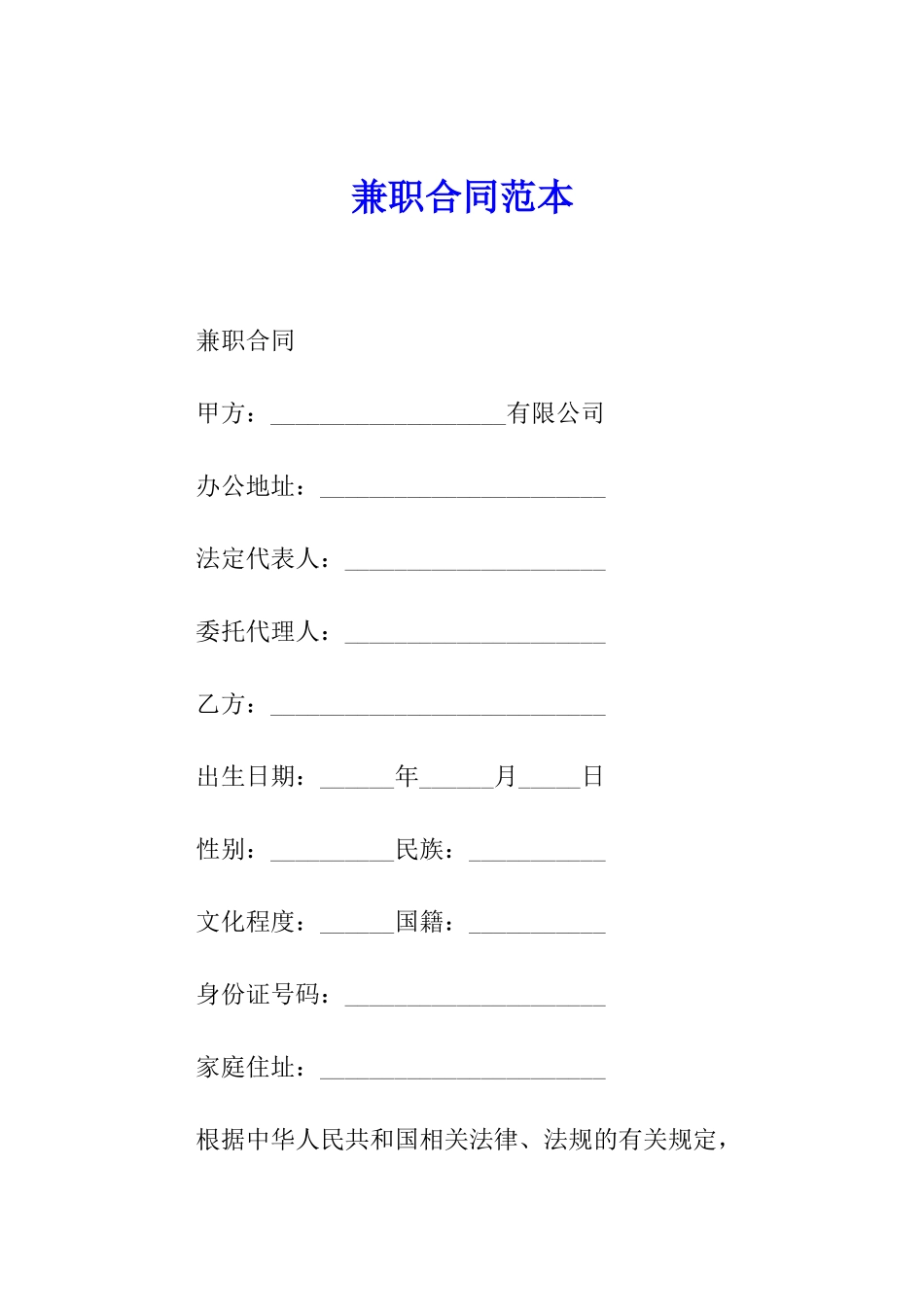 兼职合同范本

兼职合同

甲方：____有限公司

办公地址：____

法定代表人：____

委托代理人：____

乙方：____

出生日期：____年____月____日

性别：____民族：____

文化程度：____国籍：____

身份证号码：____

家庭住址：____

根据中华人民共和国相关法律、法规的有关规定，